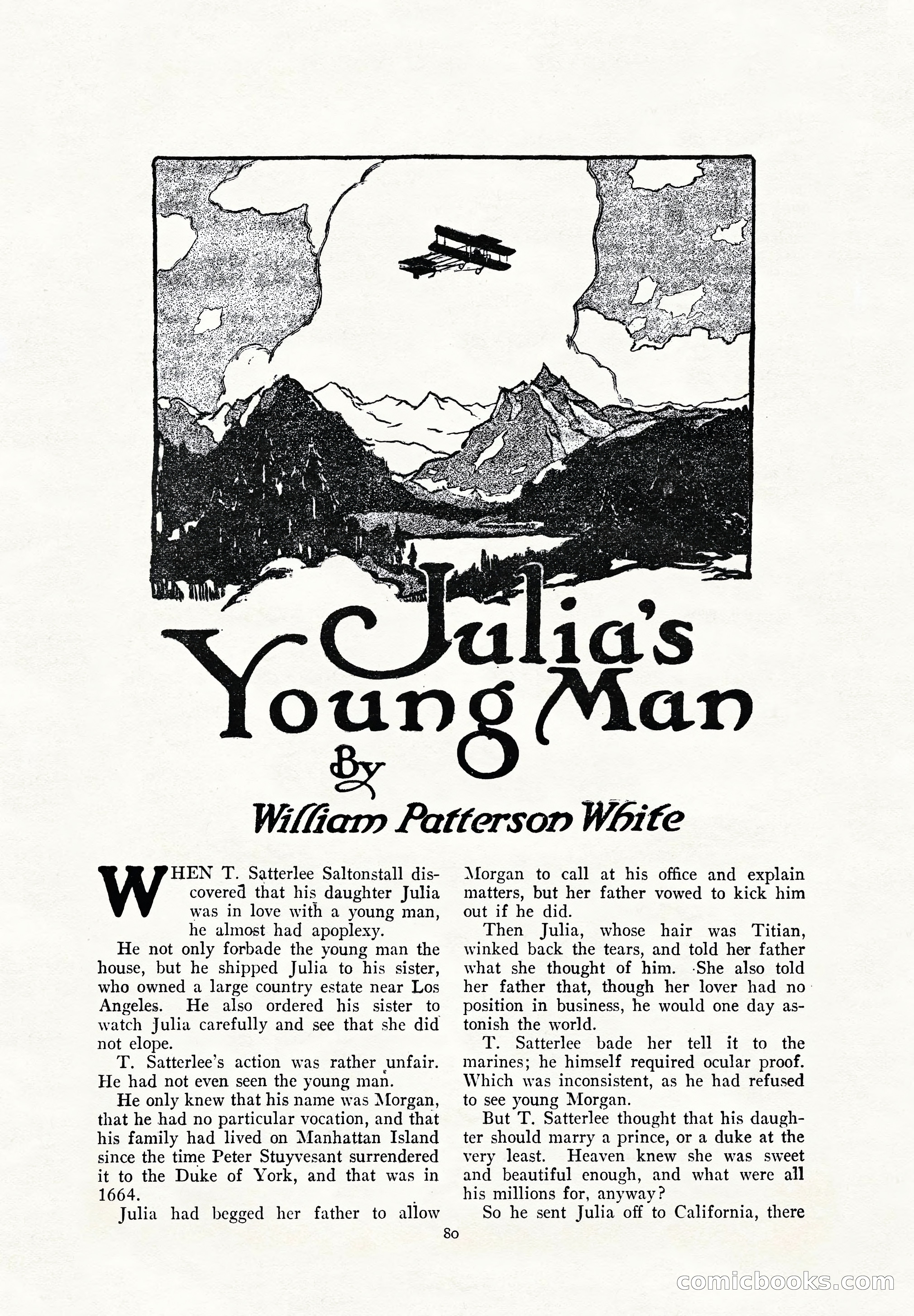 Julia's Young Man

By

William Patterson White

WHEN T. Satterlee Saltonstall discovered that his daughter Julia was in love with a young man, he almost had apoplexy.

He not only forbade the young man the house, but he shipped Julia to his sister, who owned a large country estate near Los Angeles. He also ordered his sister to watch Julia carefully and see that she did not elope.

T. Satterlee's action was rather unfair. He had not even seen the young man.

He only knew that his name was Morgan, that he had no particular vocation, and that his family had lived on Manhattan Island since the time Peter Stuyvesant surrendered it to the Duke of York, and that was in 1664.

Julia had begged her father to allow Morgan to call at his office and explain matters, but her father vowed to kick him out if he did.

Then Julia, whose hair was Titian, winked back the tears, and told her father what she thought of him. She also told her father that, though her lover had no position in business, he would one day astonish the world.

T. Satterlee bade her tell it to the marines; he himself required ocular proof. Which was inconsistent, as he had refused to see young Morgan.

But T. Satterlee thought that his daughter should marry a prince, or a duke at the very least. Heaven knew she was sweet and beautiful enough, and what were all his millions for, anyway?

So he sent Julia off to California, there

80

comicbooks.com